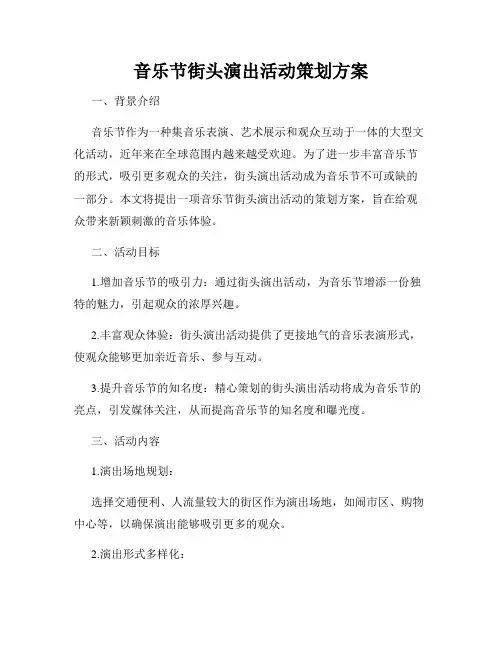 音乐节街头演出活动策划方案

一、背景介绍

音乐节作为一种集音乐表演、艺术展示和观众互动于一体的大型文化活动，近年来在全球范围内越来越受欢迎。为了进一步丰富音乐节的形式，吸引更多观众的关注，街头演出活动成为音乐节不可或缺的一部分。本文将提出一项音乐节街头演出活动的策划方案，旨在给观众带来新颖刺激的音乐体验。

二、活动目标

1.增加音乐节的吸引力：通过街头演出活动，为音乐节增添一份独特的魅力，引起观众的浓厚兴趣。

2.丰富观众体验：街头演出活动提供了更接地气的音乐表演形式，使观众能够更加亲近音乐、参与互动。

3.提升音乐节的知名度：精心策划的街头演出活动将成为音乐节的亮点，引发媒体关注，从而提高音乐节的知名度和曝光度。

三、活动内容

1.演出场地规划：

选择交通便利、人流量较大的街区作为演出场地，如闹市区、购物中心等，以确保演出能够吸引更多的观众。

2.演出形式多样化：